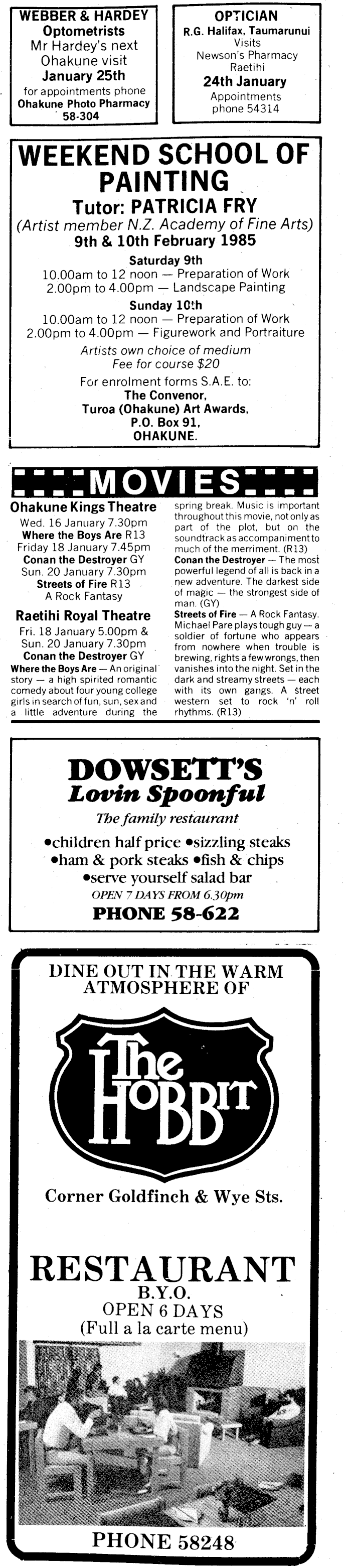 WEBBER & HARDEY
Optometrists
Mr Hardey's next Ohakune visit
January 25th
for appointments phone
Ohakune Photo Pharmacy
58-304

OPTICIAN
R.G. Halifax, Taumarunui
Visits
Newson's Pharmacy
Raetihi
24th January
Appointments
phone 54314

WEEKEND SCHOOL OF PAINTING
Tutor: PATRICIA FRY
(Artist member N.Z. Academy of Fine Arts)
9th & 10th February 1985
Saturday 9th
10.00am to 12 noon — Preparation of Work
2.00pm to 4.00pm — Landscape Painting
Sunday 10th
10.00am to 12 noon — Preparation of Work
2.00pm to 4.00pm — Figurework and Portraiture
Artists own choice of medium
Fee for course $20
For enrolment forms S.A.E. to:
The Convenor,
Turoa (Ohakune) Art Awards,
P.O. Box 91,
OHAKUNE.

MOVIES

Ohakune Kings Theatre
Wed. 16 January 7.30pm
Where the Boys Are R13
Friday 18 January 7.45pm
Conan the Destroyer GY
Sun. 20 January 7.30pm
Streets of Fire R13
A Rock Fantasy

Raetihi Royal Theatre
Fri. 18 January 5.00pm &
Sun. 20 January 7.30pm
Conan the Destroyer GY

Where the Boys Are — An original story — a high spirited romantic comedy about four young college girls in search of fun, sun, sex and a little adventure during the spring break. Music is important throughout this movie, not only as part of the plot, but on the soundtrack as accompaniment to much of the merriment. (R13)
Conan the Destroyer — The most powerful legend of all is back in a new adventure. The darkest side of magic — the strongest side of man. (GY)
Streets of Fire — A Rock Fantasy. Michael Pare plays tough guy — a soldier of fortune who appears from nowhere when trouble is brewing, rights a few wrongs, then vanishes into the night. Set in the dark and streamy streets — each with its own gangs. A street western set to rock 'n' roll rhythms. (R13)

DOWSETT'S
Lovin Spoonful
The family restaurant
•children half price •sizzling steaks
•ham & pork steaks •fish & chips
•serve yourself salad bar
OPEN 7 DAYS FROM 6.30pm
PHONE 58-622

DINE OUT IN THE WARM ATMOSPHERE OF
The HOBBIT
Corner Goldfinch & Wye Sts.
RESTAURANT
B.Y.O.
OPEN 6 DAYS
(Full a la carte menu)
PHONE 58248